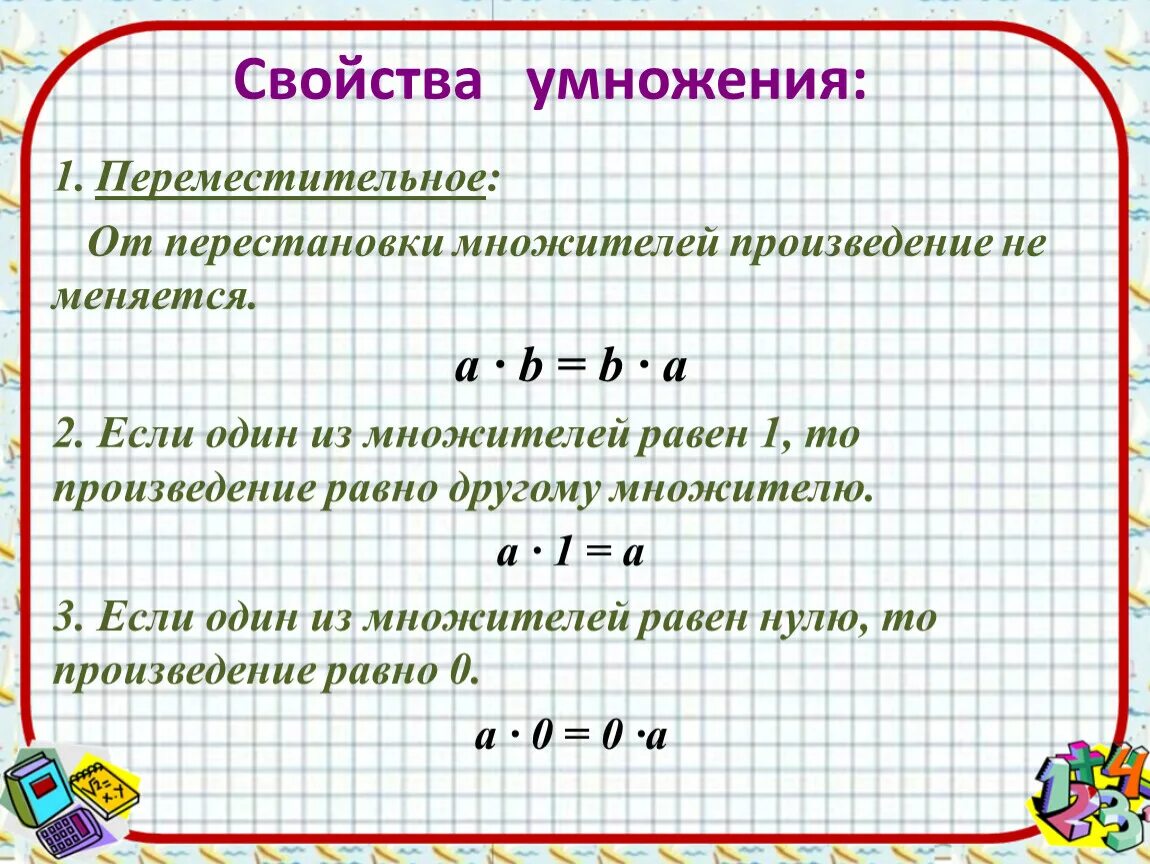 Свойства умножения:

1. Переместительное:

От перестановки множителей произведение не меняется.

$a \cdot b = b \cdot a$

2. Если один из множителей равен 1, то произведение равно другому множителю.

$a \cdot 1 = a$

3. Если один из множителей равен нулю, то произведение равно 0.

$a \cdot 0 = 0 \cdot a$